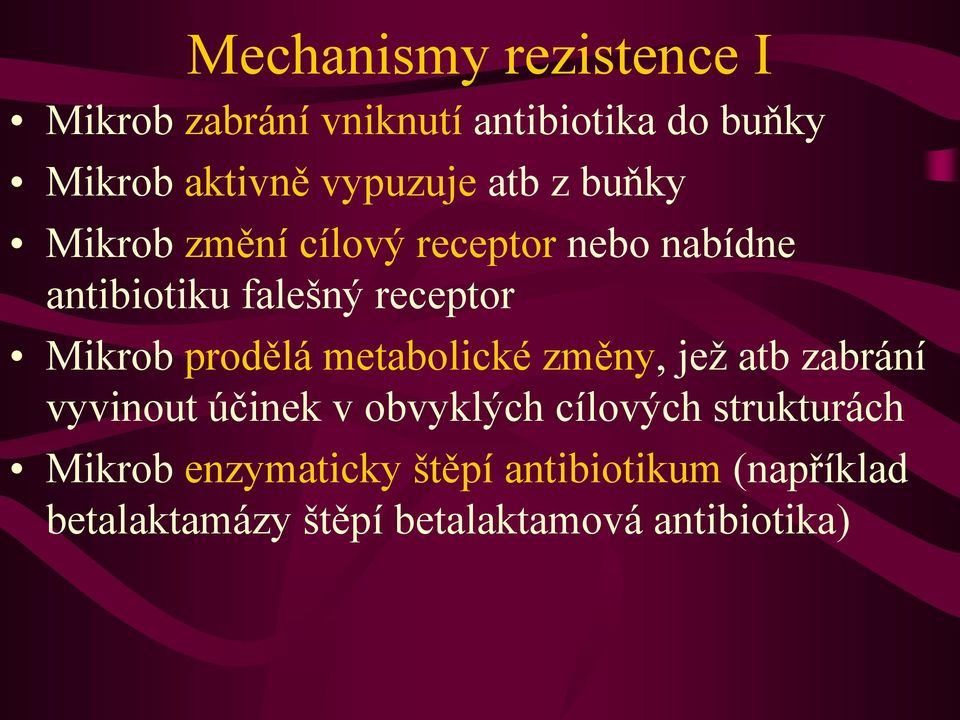 Mechanismy rezistence I

• Mikrob zabrání vniknutí antibiotika do buňky
• Mikrob aktivně vypuzuje atb z buňky
• Mikrob změní cílový receptor nebo nabídne antibiotiku falešný receptor
• Mikrob prodělá metabolické změny, jež atb zabrání vyvinout účinek v obvyklých cílových strukturách
• Mikrob enzymaticky štěpí antibiotikum (například betalaktamázy štěpí betalaktamová antibiotika)